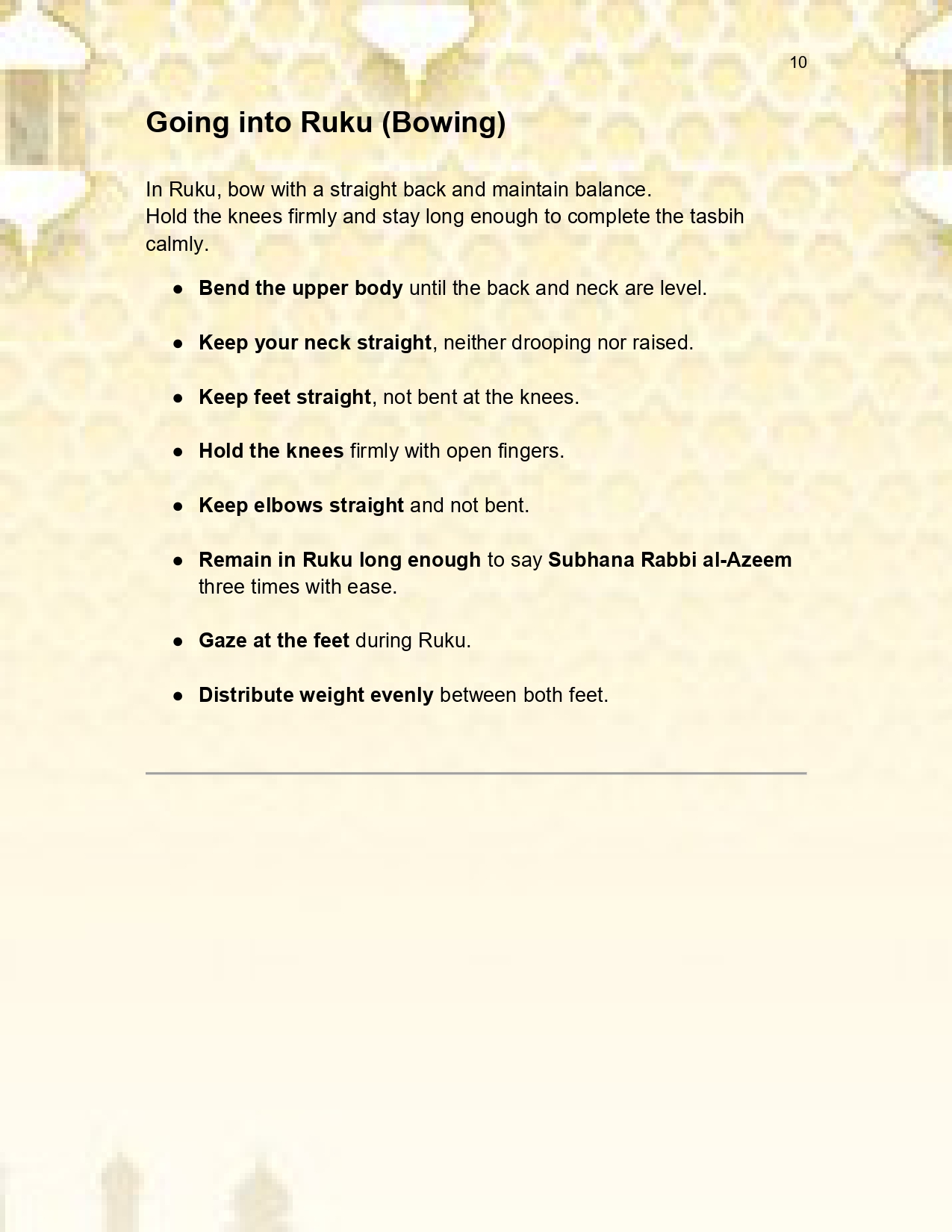 10

Going into Ruku (Bowing)

In Ruku, bow with a straight back and maintain balance.
Hold the knees firmly and stay long enough to complete the tasbih calmly.

- Bend the upper body until the back and neck are level.
- Keep your neck straight, neither drooping nor raised.
- Keep feet straight, not bent at the knees.
- Hold the knees firmly with open fingers.
- Keep elbows straight and not bent.
- Remain in Ruku long enough to say Subhana Rabbi al-Azeem three times with ease.
- Gaze at the feet during Ruku.
- Distribute weight evenly between both feet.